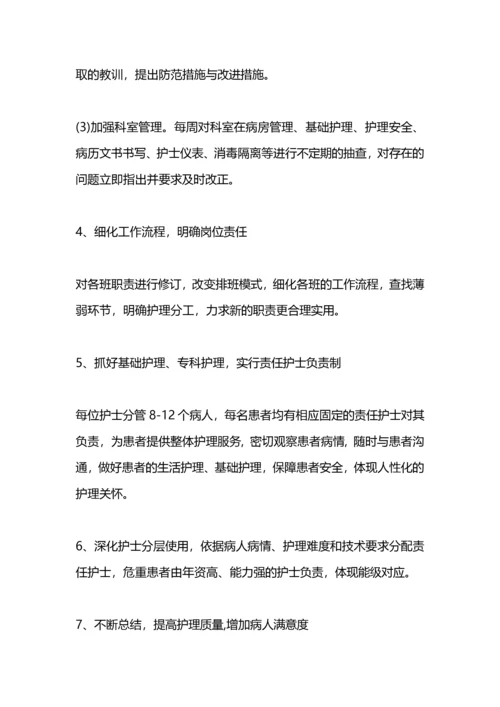 取的教训，提出防范措施与改进措施。

(3)加强科室管理。每周对科室在病房管理、基础护理、护理安全、病历文书书写、护士仪表、消毒隔离等进行不定期的抽查，对存在的问题立即指出并要求及时改正。

4、细化工作流程，明确岗位责任

对各班职责进行修订，改变排班模式，细化各班的工作流程，查找薄弱环节，明确护理分工，力求新的职责更合理实用。

5、抓好基础护理、专科护理，实行责任护士负责制

每位护士分管 8-12 个病人，每名患者均有相应固定的责任护士对其负责，为患者提供整体护理服务，密切观察患者病情，随时与患者沟通，做好患者的生活护理、基础护理，保障患者安全，体现人性化的护理关怀。

6、深化护士分层使用，依据病人病情、护理难度和技术要求分配责任护士，危重患者由年资高、能力强的护士负责，体现能级对应。

7、不断总结，提高护理质量,增加病人满意度